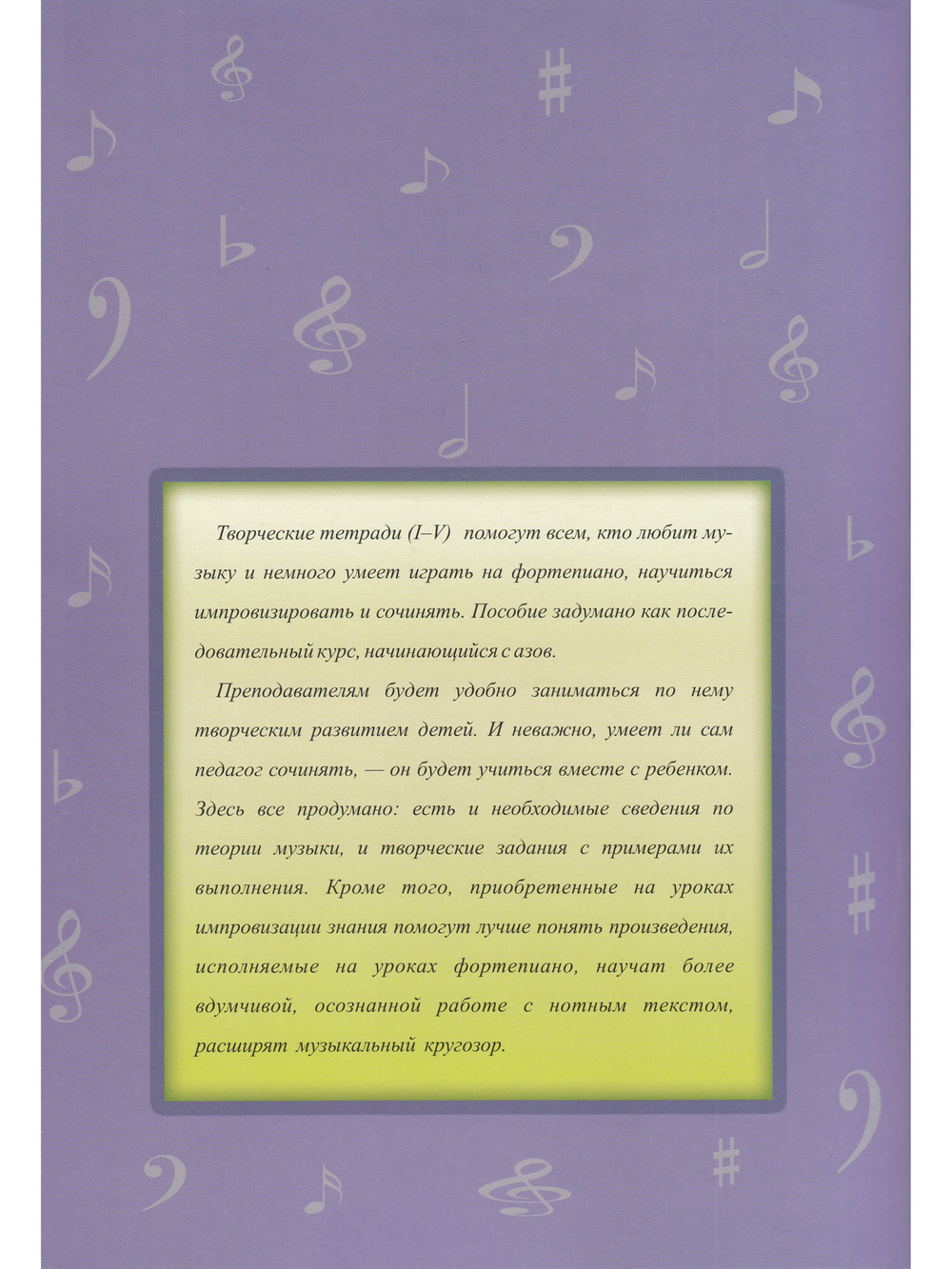 Творческие тетради (I–V) помогут всем, кто любит музыку и немного умеет играть на фортепиано, научиться импровизировать и сочинять. Пособие задумано как последовательный курс, начинающийся с азов.

Преподавателям будет удобно заниматься по нему творческим развитием детей. И неважно, умеет ли сам педагог сочинять, — он будет учиться вместе с ребенком. Здесь все продумано: есть и необходимые сведения по теории музыки, и творческие задания с примерами их выполнения. Кроме того, приобретенные на уроках импровизации знания помогут лучше понять произведения, исполняемые на уроках фортепиано, научат более вдумчивой, осознанной работе с нотным текстом, расширят музыкальный кругозор.